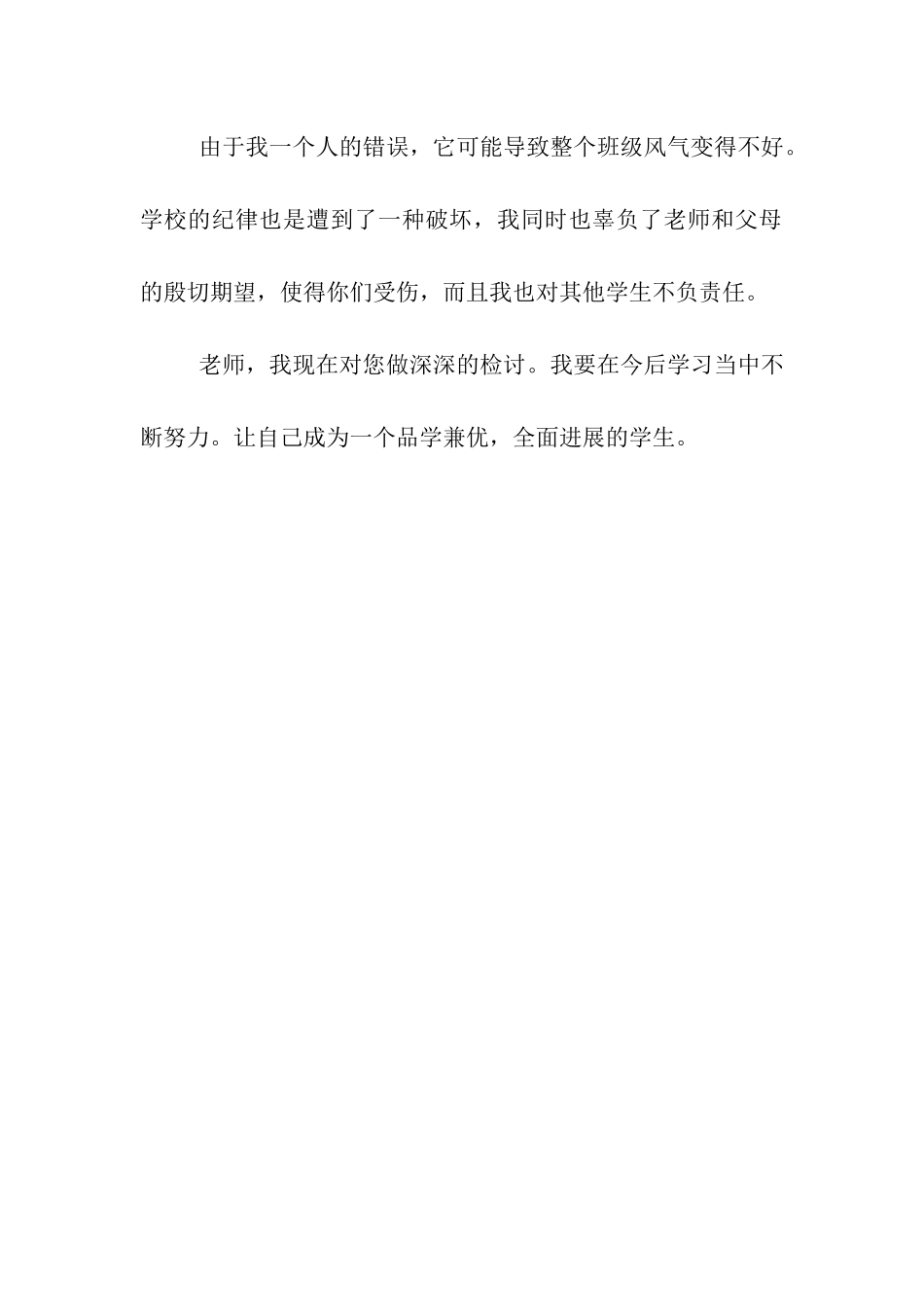 由于我一个人的错误，它可能导致整个班级风气变得不好。学校的纪律也是遭到了一种破坏，我同时也辜负了老师和父母的殷切期望，使得你们受伤，而且我也对其他学生不负责任。

老师，我现在对您做深深的检讨。我要在今后学习当中不断努力。让自己成为一个品学兼优，全面进展的学生。